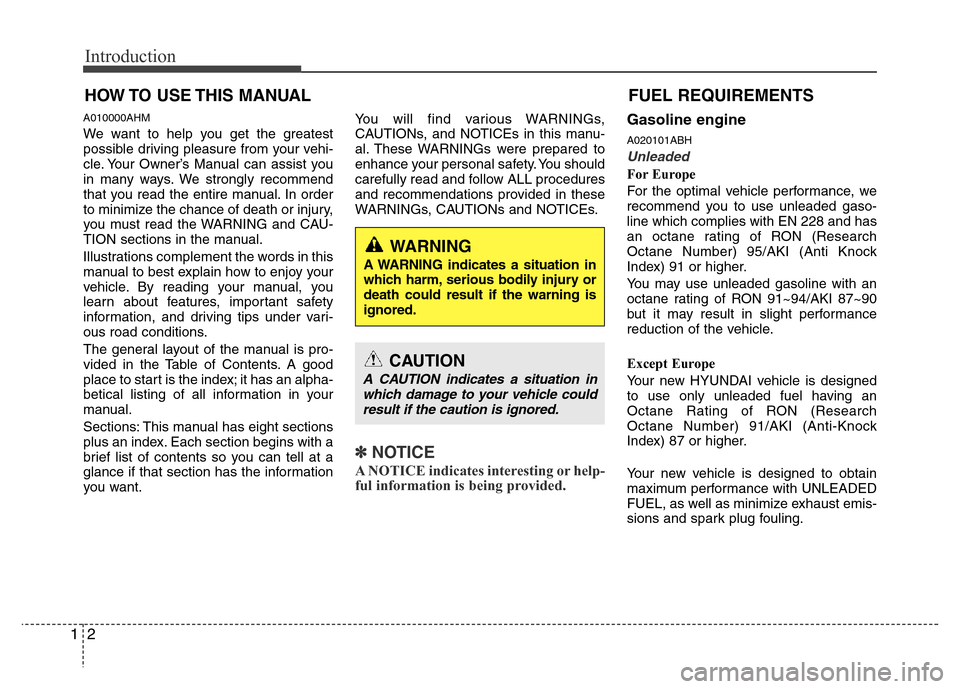 Introduction

HOW TO USE THIS MANUAL

A010000AHM

We want to help you get the greatest possible driving pleasure from your vehicle. Your Owner's Manual can assist you in many ways. We strongly recommend that you read the entire manual. In order to minimize the chance of death or injury, you must read the WARNING and CAUTION sections in the manual.

Illustrations complement the words in this manual to best explain how to enjoy your vehicle. By reading your manual, you learn about features, important safety information, and driving tips under various road conditions.

The general layout of the manual is provided in the Table of Contents. A good place to start is the index; it has an alphabetical listing of all information in your manual.

Sections: This manual has eight sections plus an index. Each section begins with a brief list of contents so you can tell at a glance if that section has the information you want.

You will find various WARNINGs, CAUTIONs, and NOTICEs in this manual. These WARNINGs were prepared to enhance your personal safety. You should carefully read and follow ALL procedures and recommendations provided in these WARNINGs, CAUTIONs and NOTICEs.

WARNING

A WARNING indicates a situation in which harm, serious bodily injury or death could result if the warning is ignored.

CAUTION

A CAUTION indicates a situation in which damage to your vehicle could result if the caution is ignored.

✽ NOTICE

A NOTICE indicates interesting or helpful information is being provided.

FUEL REQUIREMENTS

Gasoline engine

A020101ABH

Unleaded

For Europe

For the optimal vehicle performance, we recommend you to use unleaded gasoline which complies with EN 228 and has an octane rating of RON (Research Octane Number) 95/AKI (Anti Knock Index) 91 or higher.

You may use unleaded gasoline with an octane rating of RON 91~94/AKI 87~90 but it may result in slight performance reduction of the vehicle.

Except Europe

Your new HYUNDAI vehicle is designed to use only unleaded fuel having an Octane Rating of RON (Research Octane Number) 91/AKI (Anti-Knock Index) 87 or higher.

Your new vehicle is designed to obtain maximum performance with UNLEADED FUEL, as well as minimize exhaust emissions and spark plug fouling.

1 2

carmanualsonline.info